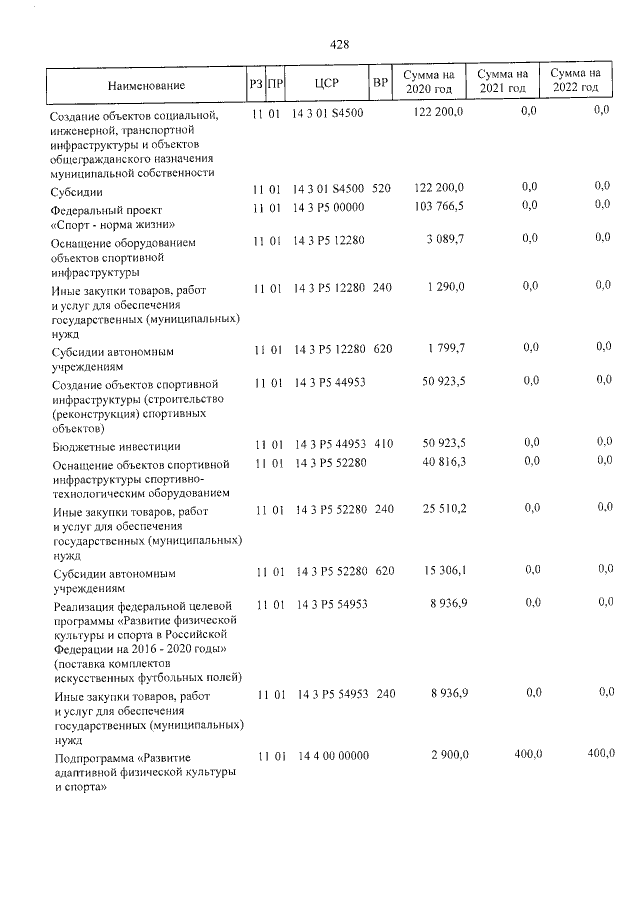 428

| Наименование | РЗ | ПР | ЦСР | ВР | Сумма на 2020 год | Сумма на 2021 год | Сумма на 2022 год |
|---|---|---|---|---|---|---|---|
| Создание объектов социальной, инженерной, транспортной инфраструктуры и объектов общегражданского назначения муниципальной собственности | 11 | 01 | 14 3 01 S4500 | | 122 200,0 | 0,0 | 0,0 |
| Субсидии | 11 | 01 | 14 3 01 S4500 | 520 | 122 200,0 | 0,0 | 0,0 |
| Федеральный проект «Спорт - норма жизни» | 11 | 01 | 14 3 P5 00000 | | 103 766,5 | 0,0 | 0,0 |
| Оснащение оборудованием объектов спортивной инфраструктуры | 11 | 01 | 14 3 P5 12280 | | 3 089,7 | 0,0 | 0,0 |
| Иные закупки товаров, работ и услуг для обеспечения государственных (муниципальных) нужд | 11 | 01 | 14 3 P5 12280 | 240 | 1 290,0 | 0,0 | 0,0 |
| Субсидии автономным учреждениям | 11 | 01 | 14 3 P5 12280 | 620 | 1 799,7 | 0,0 | 0,0 |
| Создание объектов спортивной инфраструктуры (строительство (реконструкция) спортивных объектов) | 11 | 01 | 14 3 P5 44953 | | 50 923,5 | 0,0 | 0,0 |
| Бюджетные инвестиции | 11 | 01 | 14 3 P5 44953 | 410 | 50 923,5 | 0,0 | 0,0 |
| Оснащение объектов спортивной инфраструктуры спортивно-технологическим оборудованием | 11 | 01 | 14 3 P5 52280 | | 40 816,3 | 0,0 | 0,0 |
| Иные закупки товаров, работ и услуг для обеспечения государственных (муниципальных) нужд | 11 | 01 | 14 3 P5 52280 | 240 | 25 510,2 | 0,0 | 0,0 |
| Субсидии автономным учреждениям | 11 | 01 | 14 3 P5 52280 | 620 | 15 306,1 | 0,0 | 0,0 |
| Реализация федеральной целевой программы «Развитие физической культуры и спорта в Российской Федерации на 2016 - 2020 годы» (поставка комплектов искусственных футбольных полей) | 11 | 01 | 14 3 P5 54953 | | 8 936,9 | 0,0 | 0,0 |
| Иные закупки товаров, работ и услуг для обеспечения государственных (муниципальных) нужд | 11 | 01 | 14 3 P5 54953 | 240 | 8 936,9 | 0,0 | 0,0 |
| Подпрограмма «Развитие адаптивной физической культуры и спорта» | 11 | 01 | 14 4 00 00000 | | 2 900,0 | 400,0 | 400,0 |